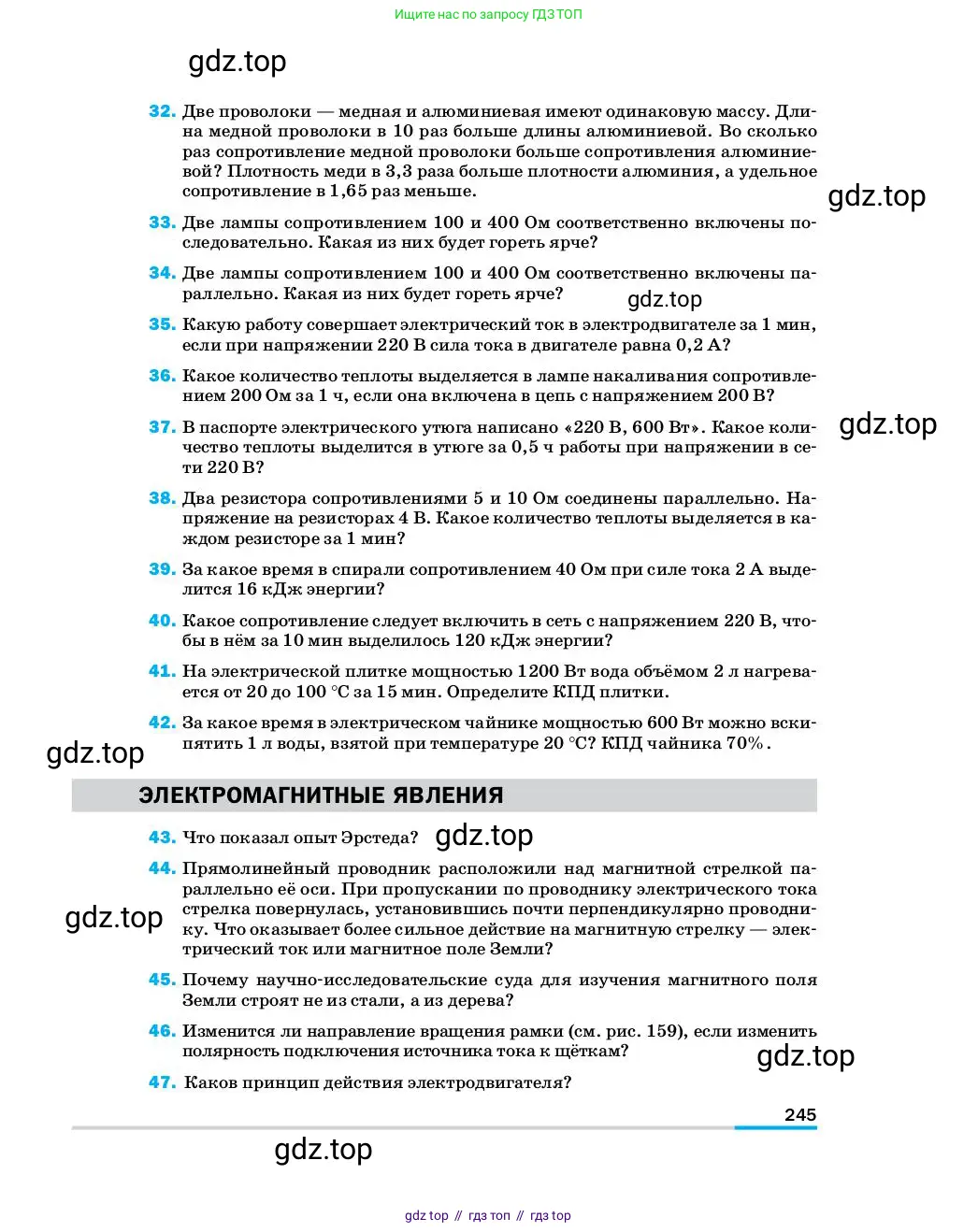 Ищите нас по запросу ГДЗ ТОП

gdz.top

32. Две проволоки — медная и алюминиевая имеют одинаковую массу. Длина медной проволоки в 10 раз больше длины алюминиевой. Во сколько раз сопротивление медной проволоки больше сопротивления алюминиевой? Плотность меди в 3,3 раза больше плотности алюминия, а удельное сопротивление в 1,65 раз меньше.

gdz.top

33. Две лампы сопротивлением 100 и 400 Ом соответственно включены последовательно. Какая из них будет гореть ярче?

34. Две лампы сопротивлением 100 и 400 Ом соответственно включены параллельно. Какая из них будет гореть ярче?

gdz.top

35. Какую работу совершает электрический ток в электродвигателе за 1 мин, если при напряжении 220 В сила тока в двигателе равна 0,2 А?

36. Какое количество теплоты выделяется в лампе накаливания сопротивлением 200 Ом за 1 ч, если она включена в цепь с напряжением 200 В?

37. В паспорте электрического утюга написано «220 В, 600 Вт». Какое количество теплоты выделится в утюге за 0,5 ч работы при напряжении в сети 220 В?

gdz.top

38. Два резистора сопротивлениями 5 и 10 Ом соединены параллельно. Напряжение на резисторах 4 В. Какое количество теплоты выделяется в каждом резисторе за 1 мин?

39. За какое время в спирали сопротивлением 40 Ом при силе тока 2 А выделится 16 кДж энергии?

40. Какое сопротивление следует включить в сеть с напряжением 220 В, чтобы в нём за 10 мин выделилось 120 кДж энергии?

41. На электрической плитке мощностью 1200 Вт вода объёмом 2 л нагревается от 20 до 100 °С за 15 мин. Определите КПД плитки.

42. За какое время в электрическом чайнике мощностью 600 Вт можно вскипятить 1 л воды, взятой при температуре 20 °С? КПД чайника 70%.

gdz.top

ЭЛЕКТРОМАГНИТНЫЕ ЯВЛЕНИЯ

43. Что показал опыт Эрстеда?

gdz.top

44. Прямолинейный проводник расположили над магнитной стрелкой параллельно её оси. При пропускании по проводнику электрического тока стрелка повернулась, установившись почти перпендикулярно проводнику. Что оказывает более сильное действие на магнитную стрелку — электрический ток или магнитное поле Земли?

gdz.top

45. Почему научно-исследовательские суда для изучения магнитного поля Земли строят не из стали, а из дерева?

46. Изменится ли направление вращения рамки (см. рис. 159), если изменить полярность подключения источника тока к щёткам?

gdz.top

47. Каков принцип действия электродвигателя?

245

gdz.top

gdz top // гдз топ // гдз top